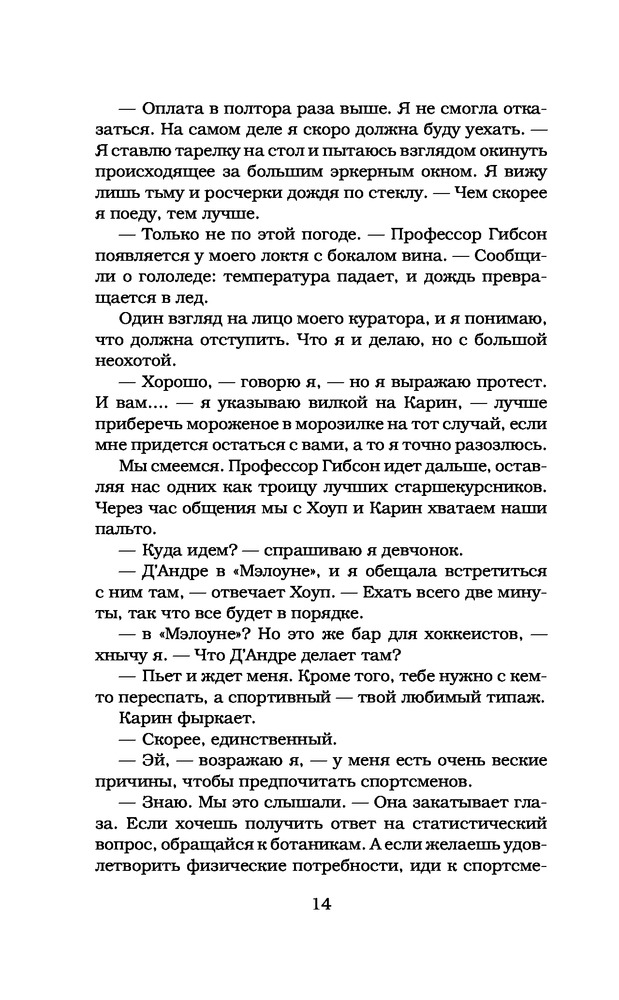 — Оплата в полтора раза выше. Я не смогла отказаться. На самом деле я скоро должна буду уехать. — Я ставлю тарелку на стол и пытаюсь взглядом окинуть происходящее за большим эркерным окном. Я вижу лишь тьму и росчерки дождя по стеклу. — Чем скорее я поеду, тем лучше.

— Только не по этой погоде. — Профессор Гибсон появляется у моего локтя с бокалом вина. — Сообщили о гололеде: температура падает, и дождь превращается в лед.

Один взгляд на лицо моего куратора, и я понимаю, что должна отступить. Что я и делаю, но с большой неохотой.

— Хорошо, — говорю я, — но я выражаю протест. И вам.... — я указываю вилкой на Карин, — лучше приберечь мороженое в морозилке на тот случай, если мне придется остаться с вами, а то я точно разозлюсь.

Мы смеемся. Профессор Гибсон идет дальше, оставляя нас одних как троицу лучших старшекурсников. Через час общения мы с Хоуп и Карин хватаем наши пальто.

— Куда идем? — спрашиваю я девчонок.

— Д'Андре в «Мэлоуне», и я обещала встретиться с ним там, — отвечает Хоуп. — Ехать всего две минуты, так что все будет в порядке.

— в «Мэлоуне»? Но это же бар для хоккеистов, — хнычу я. — Что Д'Андре делает там?

— Пьет и ждет меня. Кроме того, тебе нужно с кем-то переспать, а спортивный — твой любимый типаж.

Карин фыркает.

— Скорее, единственный.

— Эй, — возражаю я, — у меня есть очень веские причины, чтобы предпочитать спортсменов.

— Знаю. Мы это слышали. — Она закатывает глаза. Если хочешь получить ответ на статистический вопрос, обращайся к ботаникам. А если желаешь удовлетворить физические потребности, иди к спортсме-

14